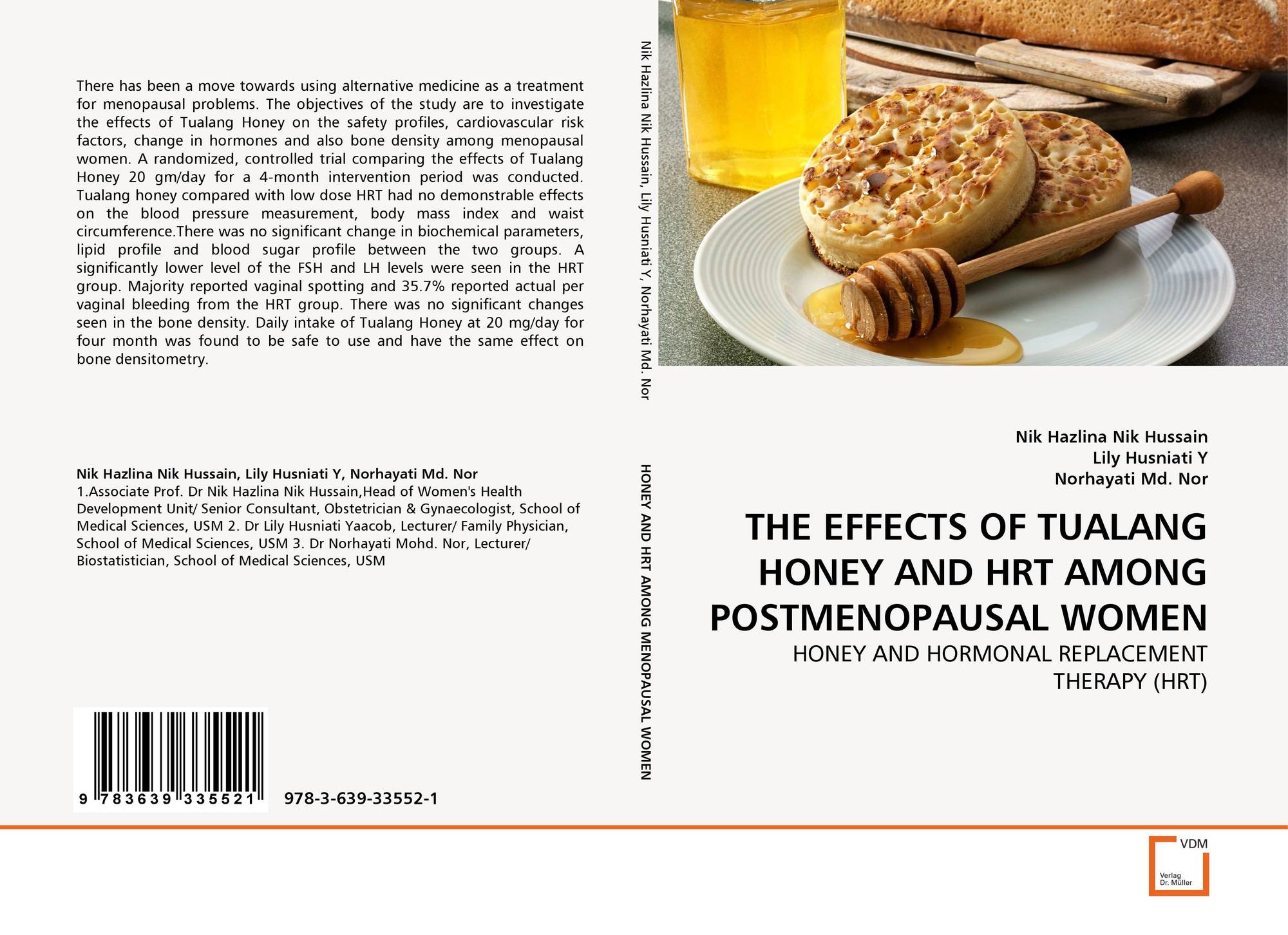 There has been a move towards using alternative medicine as a treatment for menopausal problems. The objectives of the study are to investigate the effects of Tualang Honey on the safety profiles, cardiovascular risk factors, change in hormones and also bone density among menopausal women. A randomized, controlled trial comparing the effects of Tualang Honey 20 gm/day for a 4-month intervention period was conducted. Tualang honey compared with low dose HRT had no demonstrable effects on the blood pressure measurement, body mass index and waist circumference.There was no significant change in biochemical parameters, lipid profile and blood sugar profile between the two groups. A significantly lower level of the FSH and LH levels were seen in the HRT group. Majority reported vaginal spotting and 35.7% reported actual per vaginal bleeding from the HRT group. There was no significant changes seen in the bone density. Daily intake of Tualang Honey at 20 mg/day for four month was found to be safe to use and have the same effect on bone densitometry.

Nik Hazlina Nik Hussain, Lily Husniati Y, Norhayati Md. Nor
1.Associate Prof. Dr Nik Hazlina Nik Hussain,Head of Women's Health Development Unit/ Senior Consultant, Obstetrician & Gynaecologist, School of Medical Sciences, USM 2. Dr Lily Husniati Yaacob, Lecturer/ Family Physician, School of Medical Sciences, USM 3. Dr Norhayati Mohd. Nor, Lecturer/ Biostatistician, School of Medical Sciences, USM

9 783639 335521

978-3-639-33552-1

Nik Hazlina Nik Hussain, Lily Husniati Y, Norhayati Md. Nor

HONEY AND HRT AMONG MENOPAUSAL WOMEN

Nik Hazlina Nik Hussain
Lily Husniati Y
Norhayati Md. Nor

THE EFFECTS OF TUALANG HONEY AND HRT AMONG POSTMENOPAUSAL WOMEN

HONEY AND HORMONAL REPLACEMENT THERAPY (HRT)

VDM
Verlag Dr. Müller